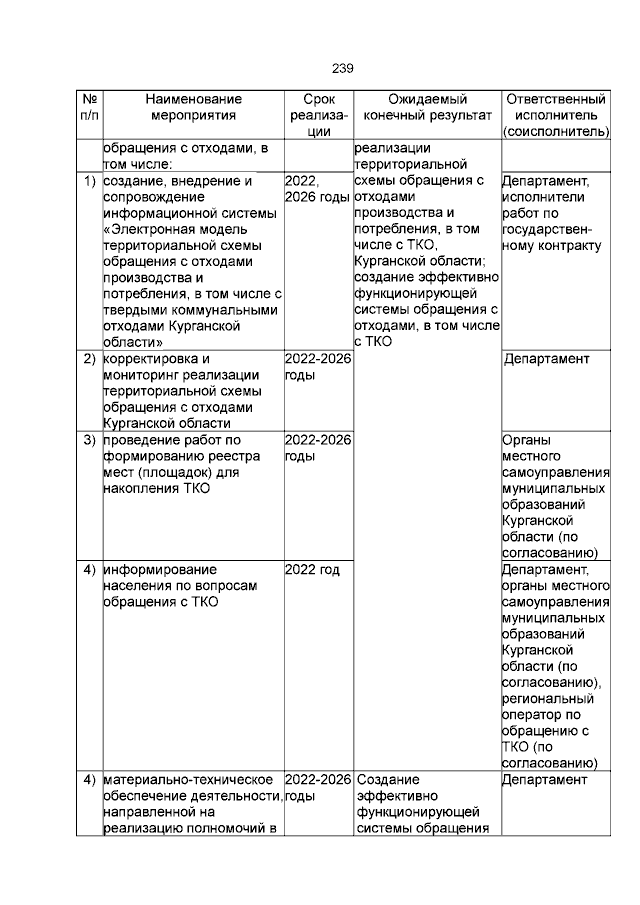 239

| № п/п | Наименование мероприятия | Срок реализации | Ожидаемый конечный результат | Ответственный исполнитель (соисполнитель) |
|---|---|---|---|---|
| | обращения с отходами, в том числе: | | реализации территориальной схемы обращения с отходами производства и потребления, в том числе с ТКО, Курганской области; создание эффективно функционирующей системы обращения с отходами, в том числе с ТКО | |
| 1) | создание, внедрение и сопровождение информационной системы «Электронная модель территориальной схемы обращения с отходами производства и потребления, в том числе с твердыми коммунальными отходами Курганской области» | 2022, 2026 годы | | Департамент, исполнители работ по государственному контракту |
| 2) | корректировка и мониторинг реализации территориальной схемы обращения с отходами Курганской области | 2022-2026 годы | | Департамент |
| 3) | проведение работ по формированию реестра мест (площадок) для накопления ТКО | 2022-2026 годы | | Органы местного самоуправления муниципальных образований Курганской области (по согласованию) |
| 4) | информирование населения по вопросам обращения с ТКО | 2022 год | | Департамент, органы местного самоуправления муниципальных образований Курганской области (по согласованию), региональный оператор по обращению с ТКО (по согласованию) |
| 4) | материально-техническое обеспечение деятельности, направленной на реализацию полномочий в | 2022-2026 годы | Создание эффективно функционирующей системы обращения | Департамент |